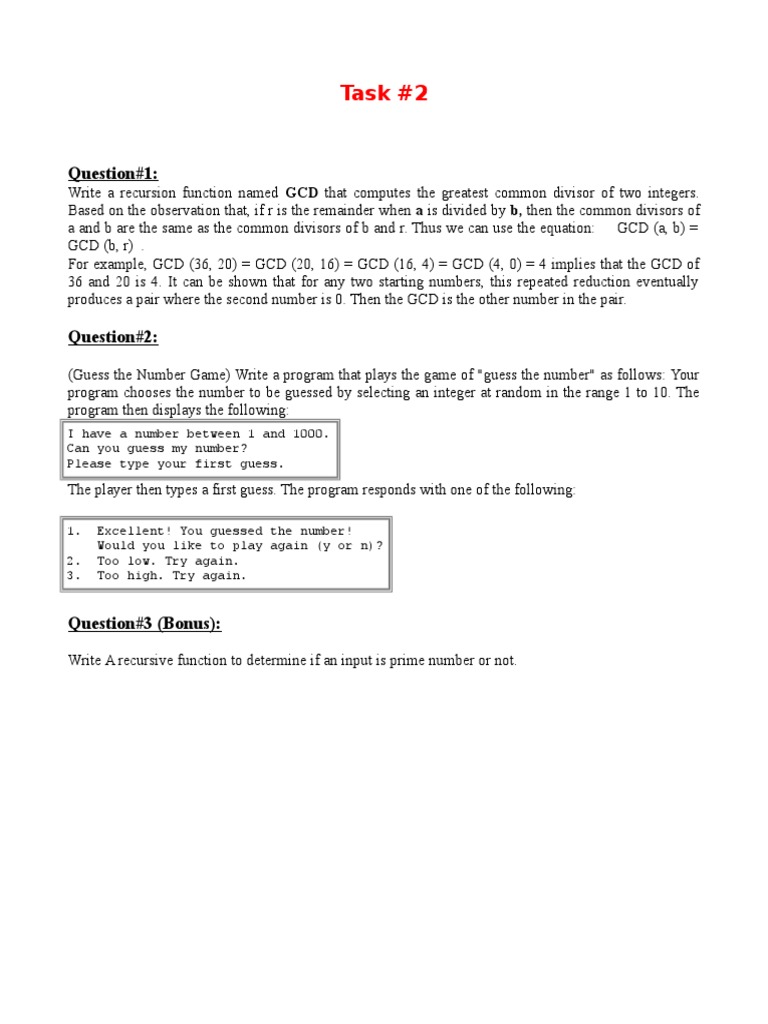 Task #2

Question#1:

Write a recursion function named GCD that computes the greatest common divisor of two integers. Based on the observation that, if r is the remainder when a is divided by b, then the common divisors of a and b are the same as the common divisors of b and r. Thus we can use the equation: GCD (a, b) = GCD (b, r) .
For example, GCD (36, 20) = GCD (20, 16) = GCD (16, 4) = GCD (4, 0) = 4 implies that the GCD of 36 and 20 is 4. It can be shown that for any two starting numbers, this repeated reduction eventually produces a pair where the second number is 0. Then the GCD is the other number in the pair.

Question#2:

(Guess the Number Game) Write a program that plays the game of "guess the number" as follows: Your program chooses the number to be guessed by selecting an integer at random in the range 1 to 10. The program then displays the following:

I have a number between 1 and 1000.
Can you guess my number?
Please type your first guess.

The player then types a first guess. The program responds with one of the following:

1. Excellent! You guessed the number!
   Would you like to play again (y or n)?
2. Too low. Try again.
3. Too high. Try again.

Question#3 (Bonus):

Write A recursive function to determine if an input is prime number or not.